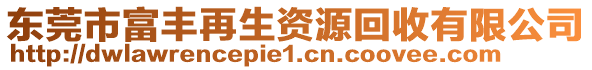 东莞市富丰再生资源回收有限公司
http://dwlawrencepie1.cn.coovee.com